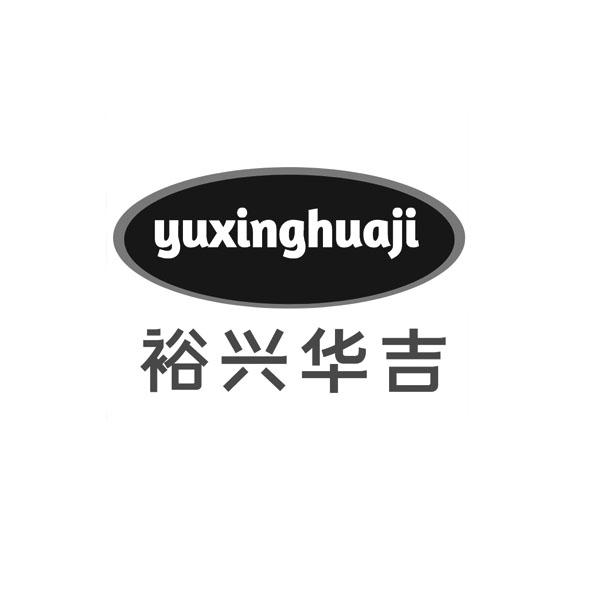 yuxinghuaji
裕兴华吉